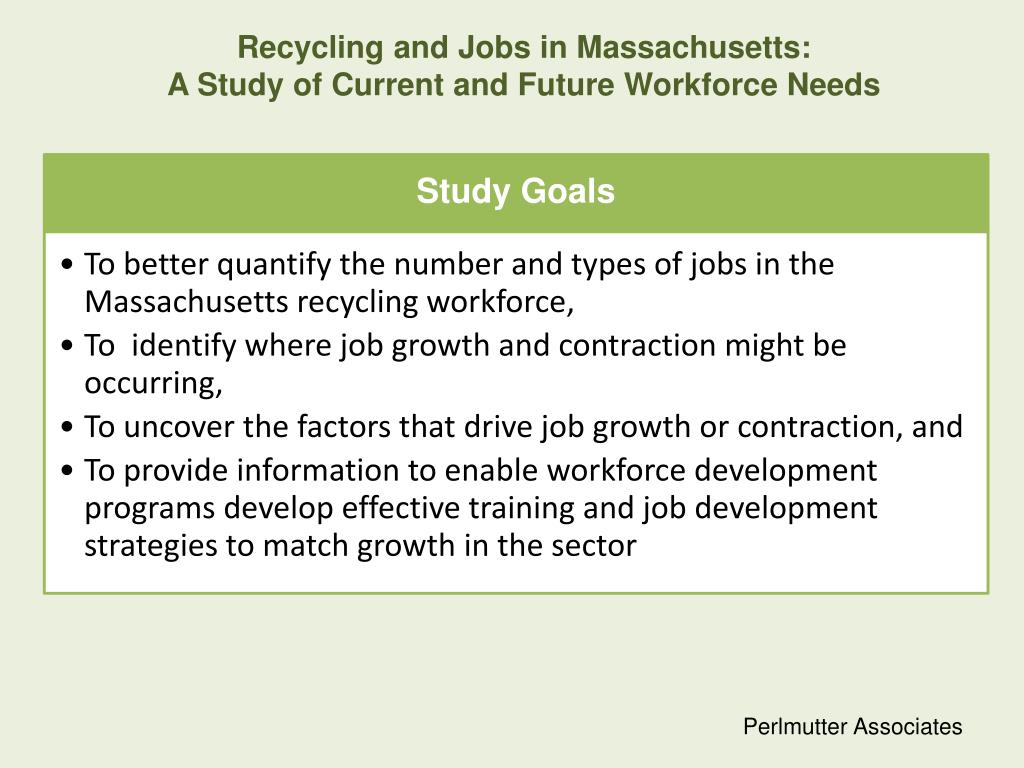 Recycling and Jobs in Massachusetts:
A Study of Current and Future Workforce Needs

Study Goals

• To better quantify the number and types of jobs in the Massachusetts recycling workforce,
• To identify where job growth and contraction might be occurring,
• To uncover the factors that drive job growth or contraction, and
• To provide information to enable workforce development programs develop effective training and job development strategies to match growth in the sector

Perlmutter Associates